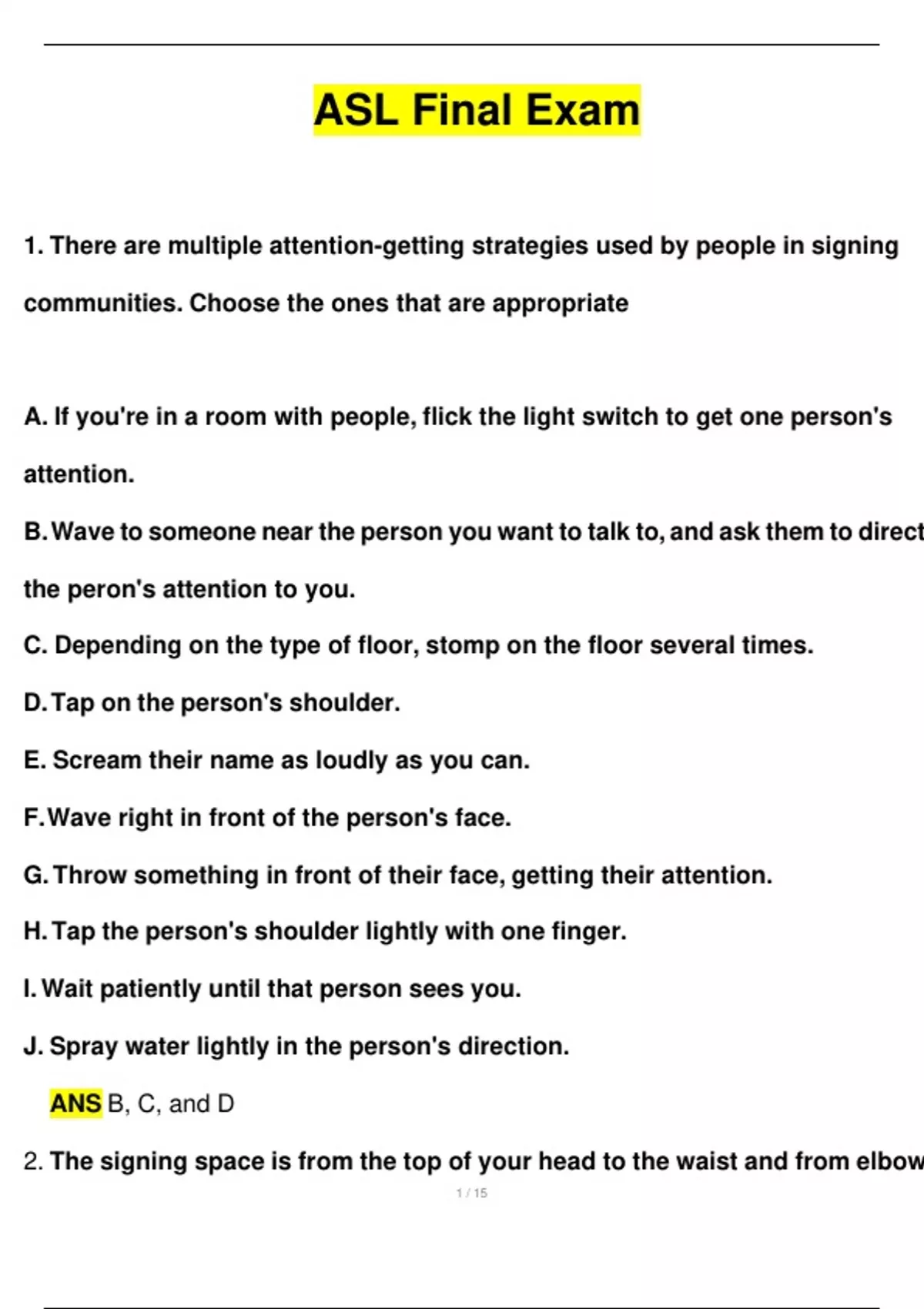 ASL Final Exam

1. There are multiple attention-getting strategies used by people in signing communities. Choose the ones that are appropriate

A. If you're in a room with people, flick the light switch to get one person's attention.

B. Wave to someone near the person you want to talk to, and ask them to direct the peron's attention to you.

C. Depending on the type of floor, stomp on the floor several times.

D. Tap on the person's shoulder.

E. Scream their name as loudly as you can.

F. Wave right in front of the person's face.

G. Throw something in front of their face, getting their attention.

H. Tap the person's shoulder lightly with one finger.

I. Wait patiently until that person sees you.

J. Spray water lightly in the person's direction.

ANS B, C, and D

2. The signing space is from the top of your head to the waist and from elbow

1 / 15